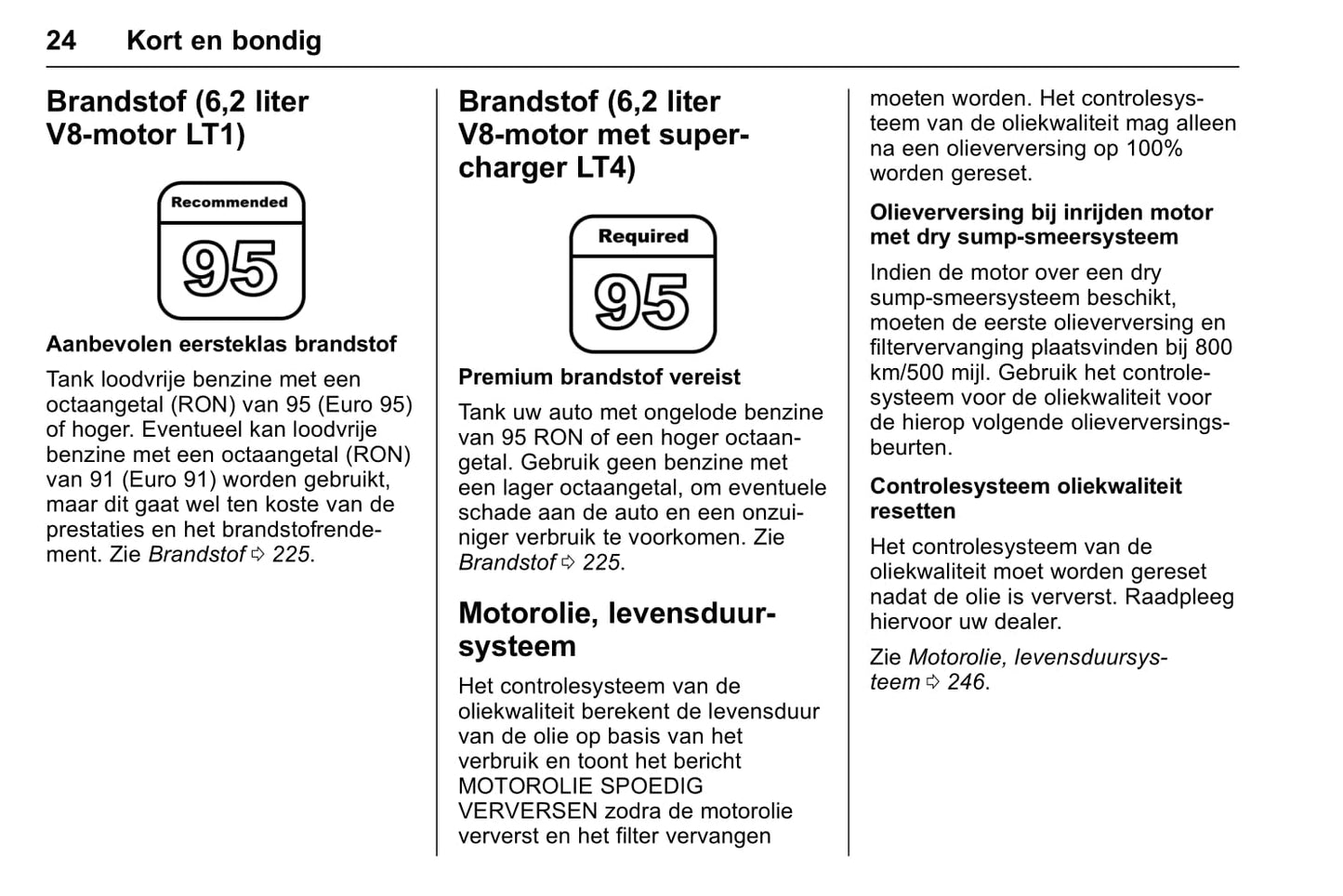 24 Kort en bondig

Brandstof (6,2 liter V8-motor LT1)

Recommended

95

Aanbevolen eersteklas brandstof

Tank loodvrije benzine met een octaangetal (RON) van 95 (Euro 95) of hoger. Eventueel kan loodvrije benzine met een octaangetal (RON) van 91 (Euro 91) worden gebruikt, maar dit gaat wel ten koste van de prestaties en het brandstofrendement. Zie Brandstof ⇨ 225.

Brandstof (6,2 liter V8-motor met supercharger LT4)

Required

95

Premium brandstof vereist

Tank uw auto met ongelode benzine van 95 RON of een hoger octaangetal. Gebruik geen benzine met een lager octaangetal, om eventuele schade aan de auto en een onzuiniger verbruik te voorkomen. Zie Brandstof ⇨ 225.

Motorolie, levensduursysteem

Het controlesysteem van de oliekwaliteit berekent de levensduur van de olie op basis van het verbruik en toont het bericht MOTOROLIE SPOEDIG VERVERSEN zodra de motorolie ververst en het filter vervangen moeten worden. Het controlesysteem van de oliekwaliteit mag alleen na een olieverversing op 100% worden gereset.

Olieverversing bij inrijden motor met dry sump-smeersysteem

Indien de motor over een dry sump-smeersysteem beschikt, moeten de eerste olieverversing en filtervervanging plaatsvinden bij 800 km/500 mijl. Gebruik het controlesysteem voor de oliekwaliteit voor de hierop volgende olieverversingsbeurten.

Controlesysteem oliekwaliteit resetten

Het controlesysteem van de oliekwaliteit moet worden gereset nadat de olie is ververst. Raadpleeg hiervoor uw dealer.

Zie Motorolie, levensduursysteem ⇨ 246.